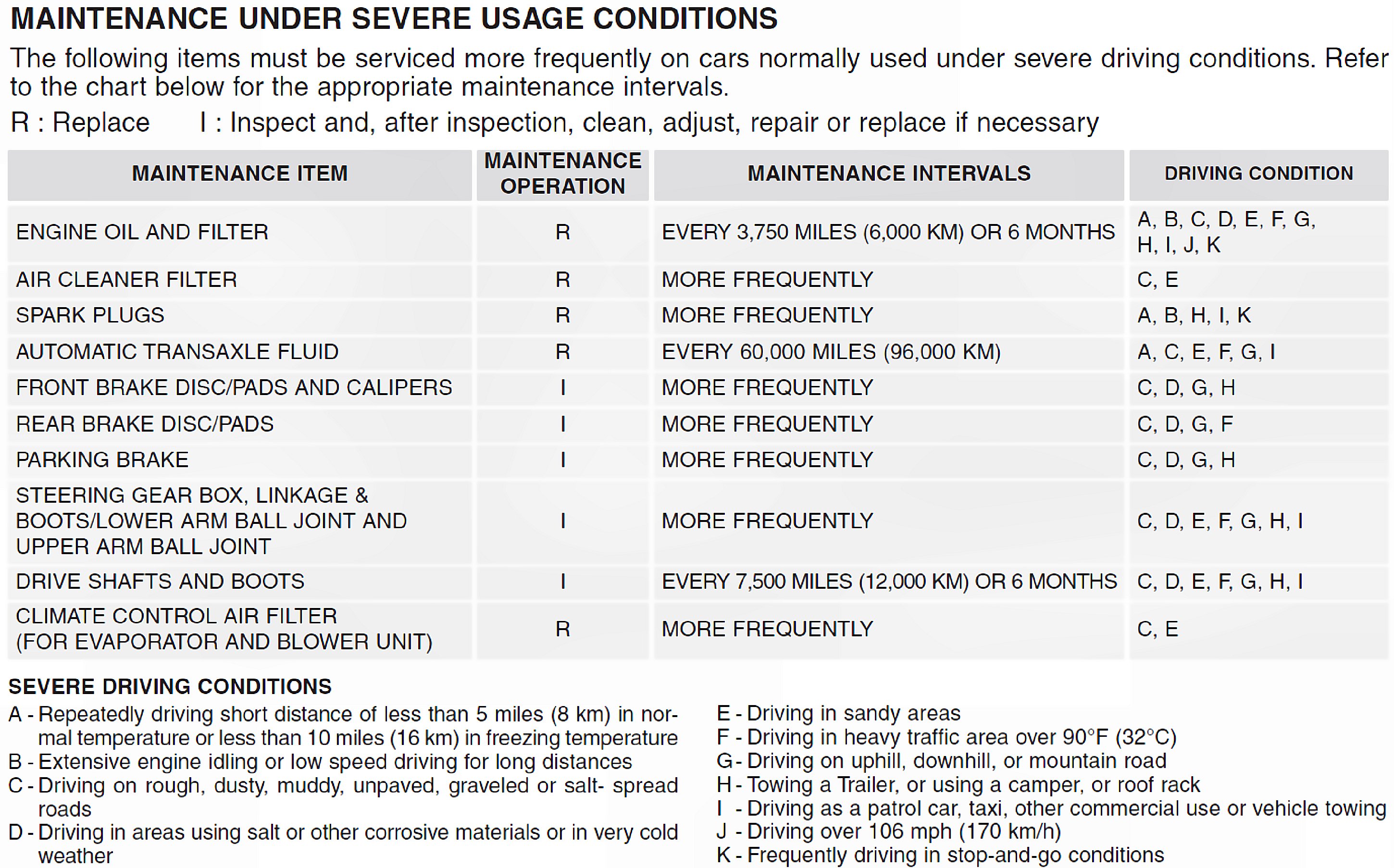 MAINTENANCE UNDER SEVERE USAGE CONDITIONS

The following items must be serviced more frequently on cars normally used under severe driving conditions. Refer to the chart below for the appropriate maintenance intervals.

R : Replace I : Inspect and, after inspection, clean, adjust, repair or replace if necessary

| MAINTENANCE ITEM | MAINTENANCE OPERATION | MAINTENANCE INTERVALS | DRIVING CONDITION |
|---|---|---|---|
| ENGINE OIL AND FILTER | R | EVERY 3,750 MILES (6,000 KM) OR 6 MONTHS | A, B, C, D, E, F, G, H, I, J, K |
| AIR CLEANER FILTER | R | MORE FREQUENTLY | C, E |
| SPARK PLUGS | R | MORE FREQUENTLY | A, B, H, I, K |
| AUTOMATIC TRANSAXLE FLUID | R | EVERY 60,000 MILES (96,000 KM) | A, C, E, F, G, I |
| FRONT BRAKE DISC/PADS AND CALIPERS | I | MORE FREQUENTLY | C, D, G, H |
| REAR BRAKE DISC/PADS | I | MORE FREQUENTLY | C, D, G, F |
| PARKING BRAKE | I | MORE FREQUENTLY | C, D, G, H |
| STEERING GEAR BOX, LINKAGE & BOOTS/LOWER ARM BALL JOINT AND UPPER ARM BALL JOINT | I | MORE FREQUENTLY | C, D, E, F, G, H, I |
| DRIVE SHAFTS AND BOOTS | I | EVERY 7,500 MILES (12,000 KM) OR 6 MONTHS | C, D, E, F, G, H, I |
| CLIMATE CONTROL AIR FILTER (FOR EVAPORATOR AND BLOWER UNIT) | R | MORE FREQUENTLY | C, E |

SEVERE DRIVING CONDITIONS

A - Repeatedly driving short distance of less than 5 miles (8 km) in normal temperature or less than 10 miles (16 km) in freezing temperature
B - Extensive engine idling or low speed driving for long distances
C - Driving on rough, dusty, muddy, unpaved, graveled or salt- spread roads
D - Driving in areas using salt or other corrosive materials or in very cold weather

E - Driving in sandy areas
F - Driving in heavy traffic area over 90°F (32°C)
G - Driving on uphill, downhill, or mountain road
H - Towing a Trailer, or using a camper, or roof rack
I - Driving as a patrol car, taxi, other commercial use or vehicle towing
J - Driving over 106 mph (170 km/h)
K - Frequently driving in stop-and-go conditions